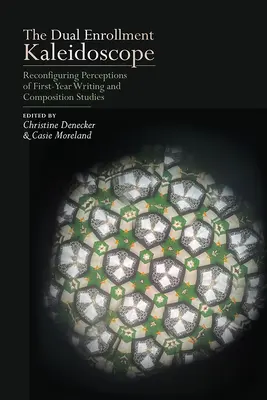 The Dual Enrollment
Kaleidoscope

Reconfiguring Perceptions of First-Year Writing and Composition Studies

EDITED BY
Christine Denecker
& Casie Moreland